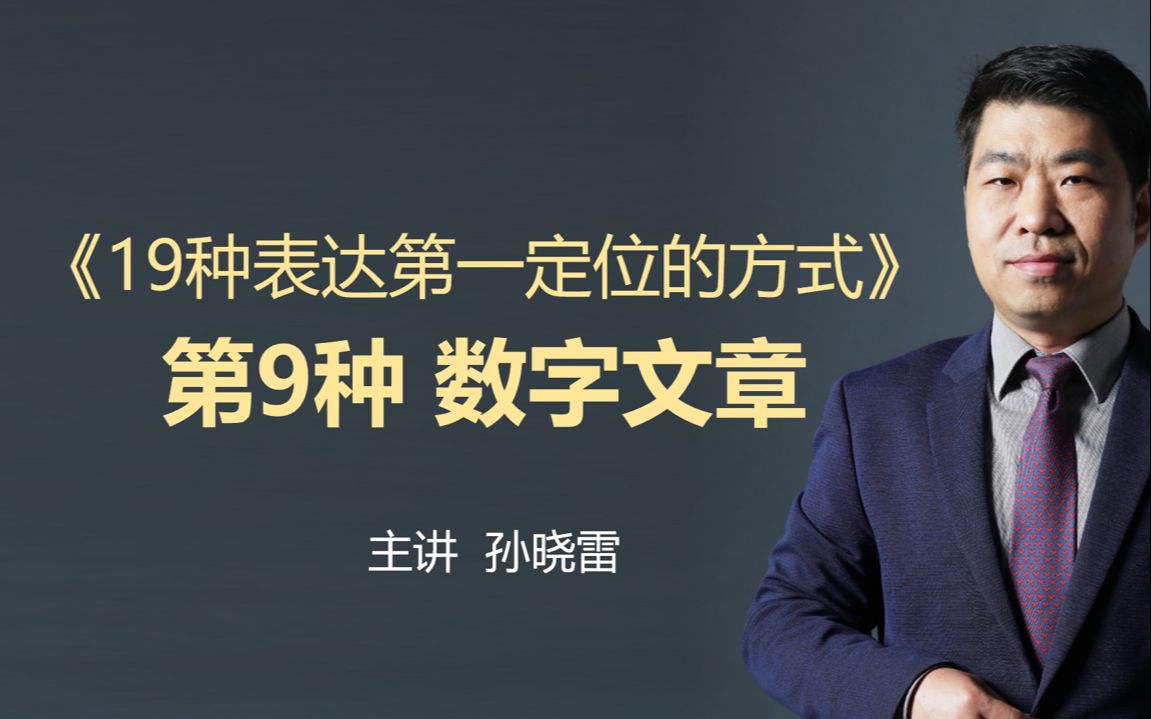 《19种表达第一定位的方式》

第9种 数字文章

主讲 孙晓雷